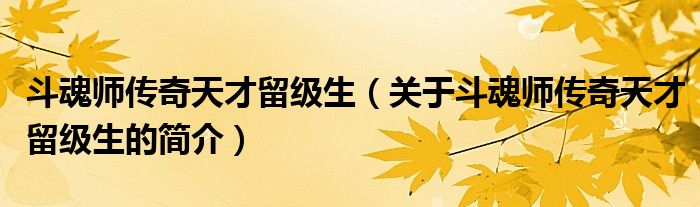 斗魂师传奇天才留级生（关于斗魂师传奇天才留级生的简介）